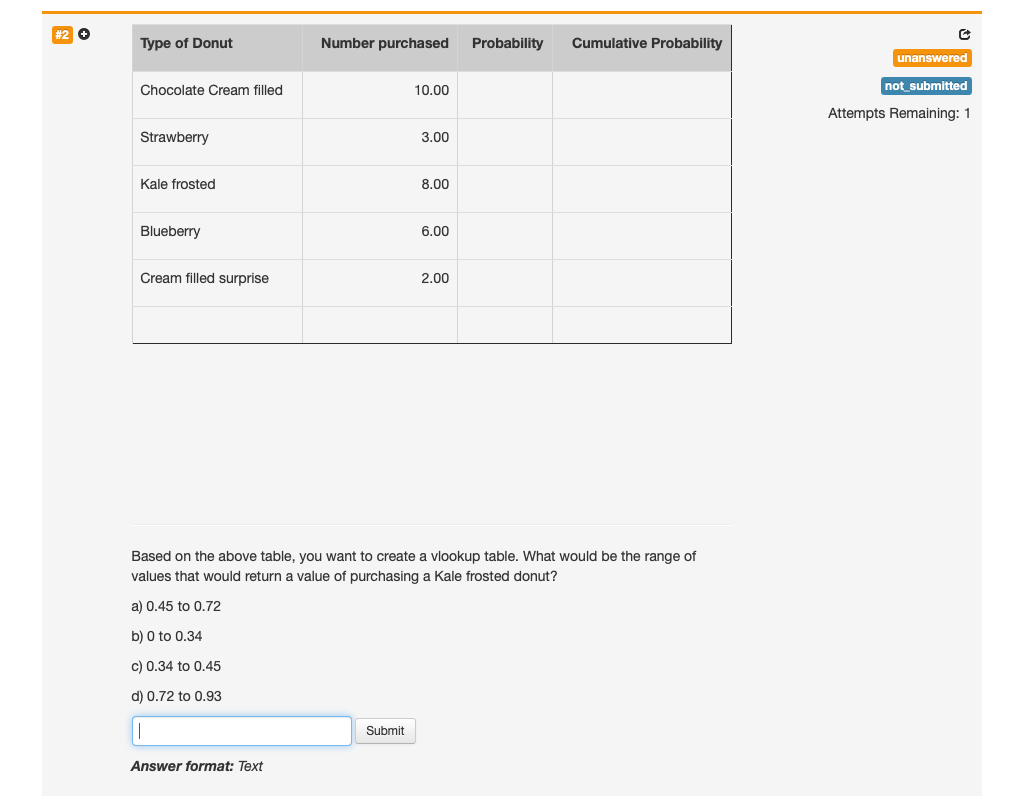 #2

| Type of Donut | Number purchased | Probability | Cumulative Probability |
|---|---|---|---|
| Chocolate Cream filled | 10.00 | | |
| Strawberry | 3.00 | | |
| Kale frosted | 8.00 | | |
| Blueberry | 6.00 | | |
| Cream filled surprise | 2.00 | | |
| | | | |

unanswered
not_submitted
Attempts Remaining: 1

Based on the above table, you want to create a vlookup table. What would be the range of values that would return a value of purchasing a Kale frosted donut?

a) 0.45 to 0.72

b) 0 to 0.34

c) 0.34 to 0.45

d) 0.72 to 0.93

Submit

Answer format: Text